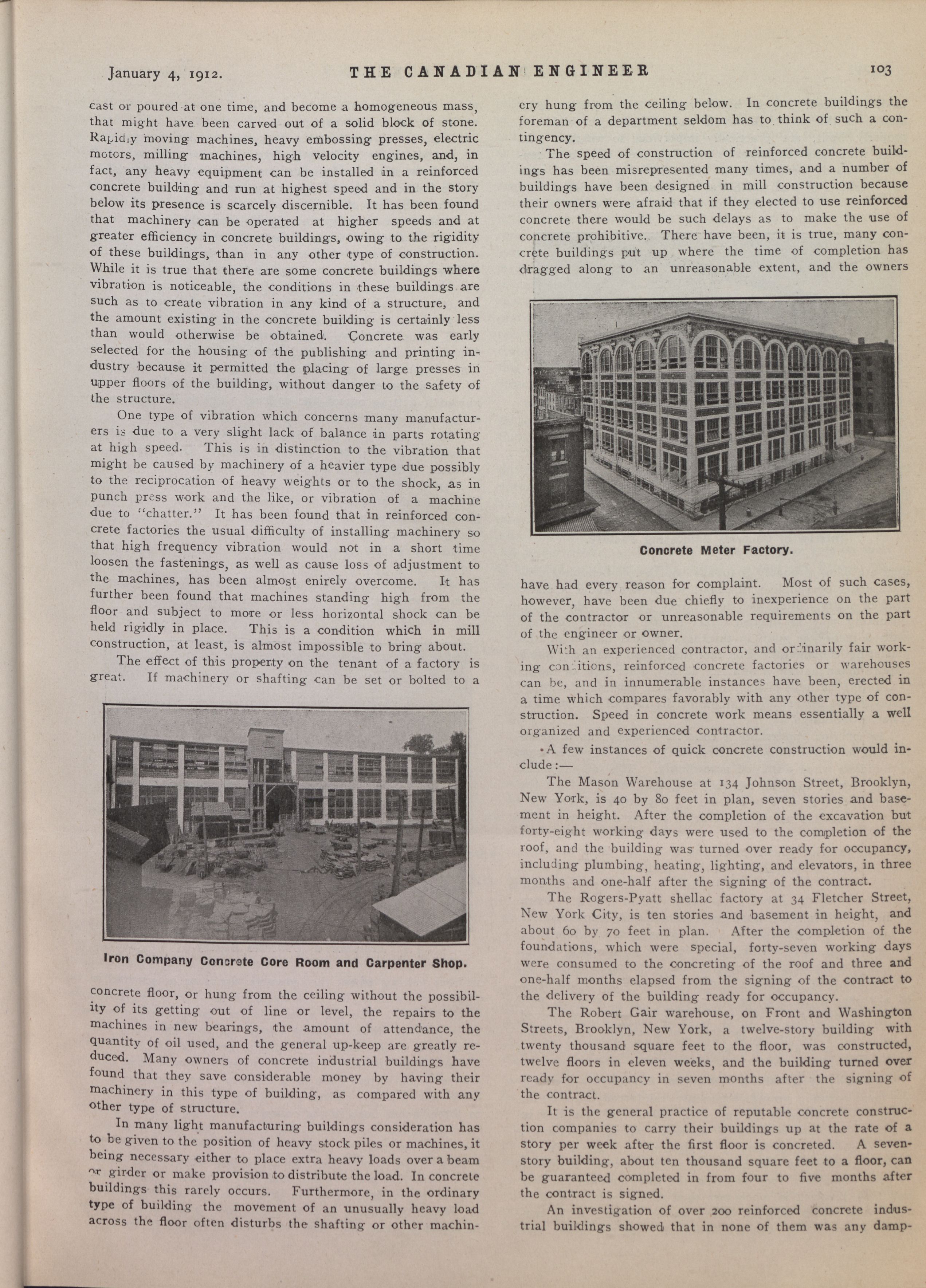 January 4, 1912. THE CANADIAN ENGINEER 103

cast or poured at one time, and become a homogeneous mass, that might have been carved out of a solid block of stone. Rapidly moving machines, heavy embossing presses, electric motors, milling machines, high velocity engines, and, in fact, any heavy equipment can be installed in a reinforced concrete building and run at highest speed and in the story below its presence is scarcely discernible. It has been found that machinery can be operated at higher speeds and at greater efficiency in concrete buildings, owing to the rigidity of these buildings, than in any other type of construction. While it is true that there are some concrete buildings where vibration is noticeable, the conditions in these buildings are such as to create vibration in any kind of a structure, and the amount existing in the concrete building is certainly less than would otherwise be obtained. Concrete was early selected for the housing of the publishing and printing industry because it permitted the placing of large presses in upper floors of the building, without danger to the safety of the structure.

One type of vibration which concerns many manufacturers is due to a very slight lack of balance in parts rotating at high speed. This is in distinction to the vibration that might be caused by machinery of a heavier type due possibly to the reciprocation of heavy weights or to the shock, as in punch press work and the like, or vibration of a machine due to "chatter." It has been found that in reinforced concrete factories the usual difficulty of installing machinery so that high frequency vibration would not in a short time loosen the fastenings, as well as cause loss of adjustment to the machines, has been almost enirely overcome. It has further been found that machines standing high from the floor and subject to more or less horizontal shock can be held rigidly in place. This is a condition which in mill construction, at least, is almost impossible to bring about.

The effect of this property on the tenant of a factory is great. If machinery or shafting can be set or bolted to a

Iron Company Concrete Core Room and Carpenter Shop.

concrete floor, or hung from the ceiling without the possibility of its getting out of line or level, the repairs to the machines in new bearings, the amount of attendance, the quantity of oil used, and the general up-keep are greatly reduced. Many owners of concrete industrial buildings have found that they save considerable money by having their machinery in this type of building, as compared with any other type of structure.

In many light manufacturing buildings consideration has to be given to the position of heavy stock piles or machines, it being necessary either to place extra heavy loads over a beam or girder or make provision to distribute the load. In concrete buildings this rarely occurs. Furthermore, in the ordinary type of building the movement of an unusually heavy load across the floor often disturbs the shafting or other machinery hung from the ceiling below. In concrete buildings the foreman of a department seldom has to think of such a contingency.

The speed of construction of reinforced concrete buildings has been misrepresented many times, and a number of buildings have been designed in mill construction because their owners were afraid that if they elected to use reinforced concrete there would be such delays as to make the use of concrete prohibitive. There have been, it is true, many concrete buildings put up where the time of completion has dragged along to an unreasonable extent, and the owners

Concrete Meter Factory.

have had every reason for complaint. Most of such cases, however, have been due chiefly to inexperience on the part of the contractor or unreasonable requirements on the part of the engineer or owner.

With an experienced contractor, and ordinarily fair working conditions, reinforced concrete factories or warehouses can be, and in innumerable instances have been, erected in a time which compares favorably with any other type of construction. Speed in concrete work means essentially a well organized and experienced contractor.

A few instances of quick concrete construction would include:—

The Mason Warehouse at 134 Johnson Street, Brooklyn, New York, is 40 by 80 feet in plan, seven stories and basement in height. After the completion of the excavation but forty-eight working days were used to the completion of the roof, and the building was turned over ready for occupancy, including plumbing, heating, lighting, and elevators, in three months and one-half after the signing of the contract.

The Rogers-Pyatt shellac factory at 34 Fletcher Street, New York City, is ten stories and basement in height, and about 60 by 70 feet in plan. After the completion of the foundations, which were special, forty-seven working days were consumed to the concreting of the roof and three and one-half months elapsed from the signing of the contract to the delivery of the building ready for occupancy.

The Robert Gair warehouse, on Front and Washington Streets, Brooklyn, New York, a twelve-story building with twenty thousand square feet to the floor, was constructed, twelve floors in eleven weeks, and the building turned over ready for occupancy in seven months after the signing of the contract.

It is the general practice of reputable concrete construction companies to carry their buildings up at the rate of a story per week after the first floor is concreted. A seven-story building, about ten thousand square feet to a floor, can be guaranteed completed in from four to five months after the contract is signed.

An investigation of over 200 reinforced concrete industrial buildings showed that in none of them was any damp-